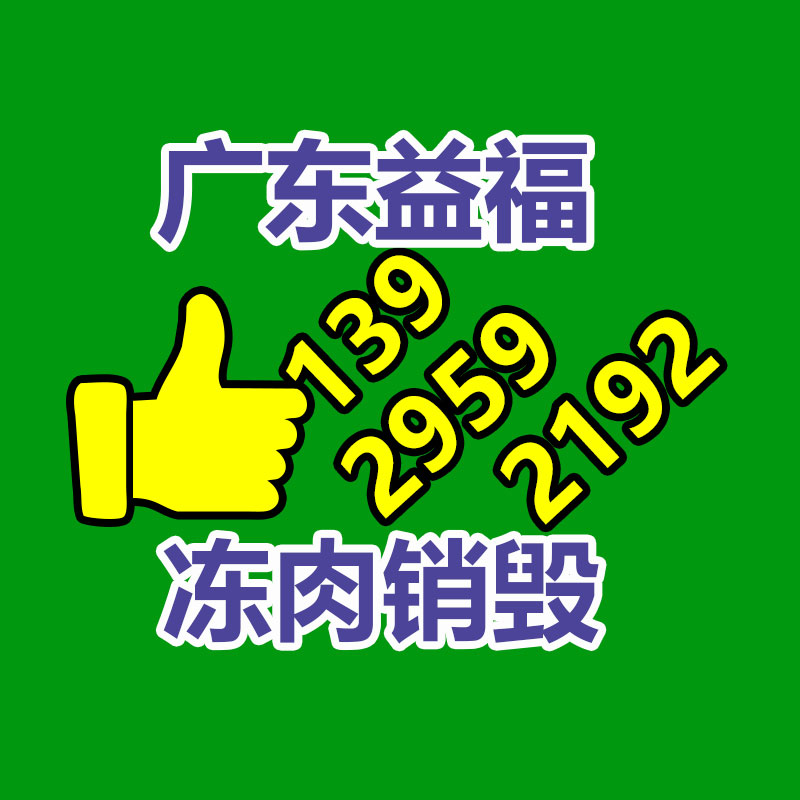 广东益福

139
2959
2192

冻肉销毁